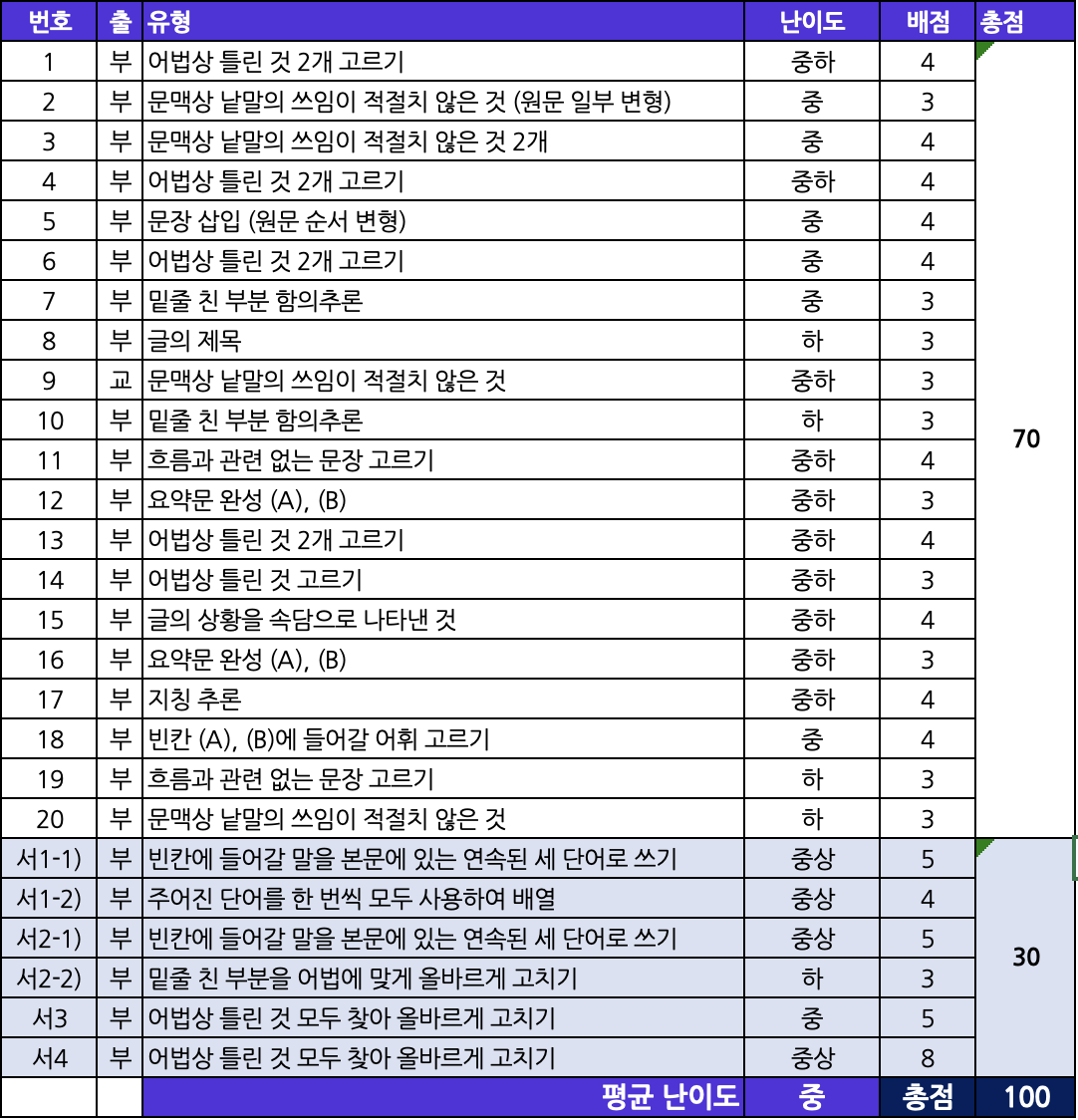 | 번호 | 출 | 유형 | 난이도 | 배점 | 총점 |
|---|---|---|---|---|---|
| 1 | 부 | 어법상 틀린 것 2개 고르기 | 중하 | 4 | 70 |
| 2 | 부 | 문맥상 낱말의 쓰임이 적절치 않은 것 (원문 일부 변형) | 중 | 3 | |
| 3 | 부 | 문맥상 낱말의 쓰임이 적절치 않은 것 2개 | 중 | 4 | |
| 4 | 부 | 어법상 틀린 것 2개 고르기 | 중하 | 4 | |
| 5 | 부 | 문장 삽입 (원문 순서 변형) | 중 | 4 | |
| 6 | 부 | 어법상 틀린 것 2개 고르기 | 중 | 4 | |
| 7 | 부 | 밑줄 친 부분 함의추론 | 중 | 3 | |
| 8 | 부 | 글의 제목 | 하 | 3 | |
| 9 | 교 | 문맥상 낱말의 쓰임이 적절치 않은 것 | 중하 | 3 | |
| 10 | 부 | 밑줄 친 부분 함의추론 | 하 | 3 | |
| 11 | 부 | 흐름과 관련 없는 문장 고르기 | 중하 | 4 | |
| 12 | 부 | 요약문 완성 (A), (B) | 중하 | 3 | |
| 13 | 부 | 어법상 틀린 것 2개 고르기 | 중하 | 4 | |
| 14 | 부 | 어법상 틀린 것 고르기 | 중하 | 3 | |
| 15 | 부 | 글의 상황을 속담으로 나타낸 것 | 중하 | 4 | |
| 16 | 부 | 요약문 완성 (A), (B) | 중하 | 3 | |
| 17 | 부 | 지칭 추론 | 중하 | 4 | |
| 18 | 부 | 빈칸 (A), (B)에 들어갈 어휘 고르기 | 중 | 4 | |
| 19 | 부 | 흐름과 관련 없는 문장 고르기 | 하 | 3 | |
| 20 | 부 | 문맥상 낱말의 쓰임이 적절치 않은 것 | 하 | 3 | |
| 서1-1) | 부 | 빈칸에 들어갈 말을 본문에 있는 연속된 세 단어로 쓰기 | 중상 | 5 | 30 |
| 서1-2) | 부 | 주어진 단어를 한 번씩 모두 사용하여 배열 | 중상 | 4 | |
| 서2-1) | 부 | 빈칸에 들어갈 말을 본문에 있는 연속된 세 단어로 쓰기 | 중상 | 5 | |
| 서2-2) | 부 | 밑줄 친 부분을 어법에 맞게 올바르게 고치기 | 하 | 3 | |
| 서3 | 부 | 어법상 틀린 것 모두 찾아 올바르게 고치기 | 중 | 5 | |
| 서4 | 부 | 어법상 틀린 것 모두 찾아 올바르게 고치기 | 중상 | 8 | |
| | | 평균 난이도 | 중 | 총점 | 100 |